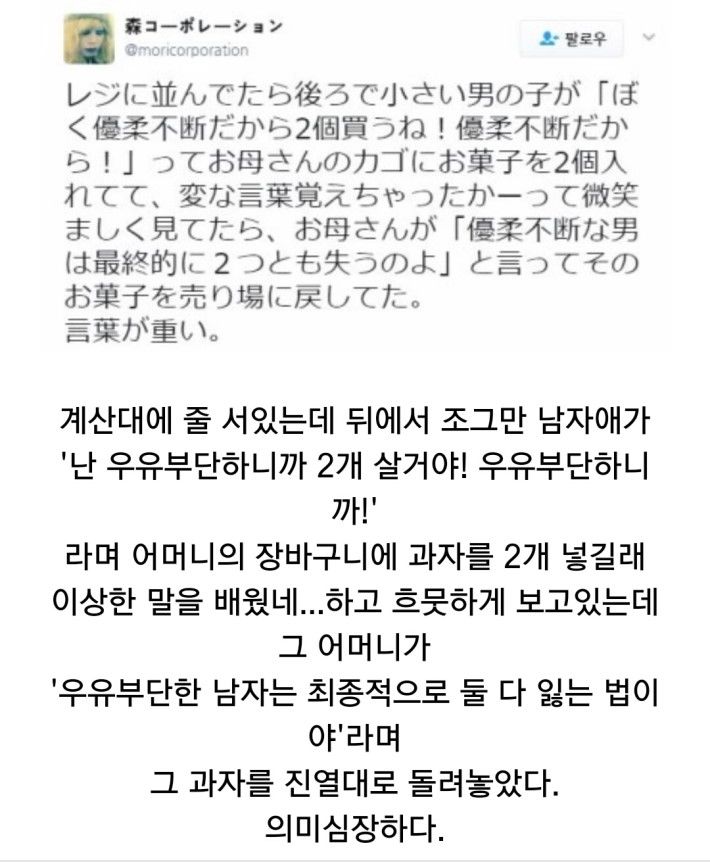 森コーポレーション
@moricorporation

팔로우

レジに並んでたら後ろで小さい男の子が「ぼく優柔不断だから2個買うね！優柔不断だから！」ってお母さんのカゴにお菓子を2個入れてて、変な言葉覚えちゃったかーって微笑ましく見てたら、お母さんが「優柔不断な男は最終的に２つとも失うのよ」と言ってそのお菓子を売り場に戻してた。
言葉が重い。

계산대에 줄 서있는데 뒤에서 조그만 남자애가
'난 우유부단하니까 2개 살거야! 우유부단하니까!'
라며 어머니의 장바구니에 과자를 2개 넣길래
이상한 말을 배웠네...하고 흐뭇하게 보고있는데
그 어머니가
'우유부단한 남자는 최종적으로 둘 다 잃는 법이야'라며
그 과자를 진열대로 돌려놓았다.
의미심장하다.